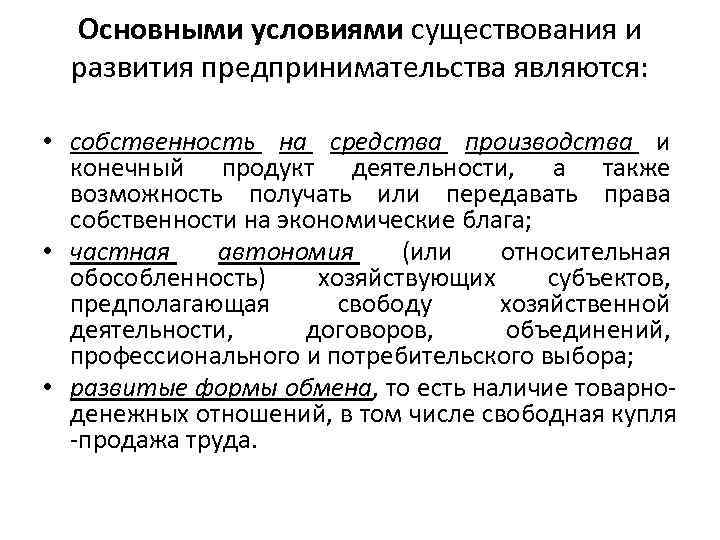 Основными условиями существования и развития предпринимательства являются:

• собственность на средства производства и конечный продукт деятельности, а также возможность получать или передавать права собственности на экономические блага;
• частная автономия (или относительная обособленность) хозяйствующих субъектов, предполагающая свободу хозяйственной деятельности, договоров, объединений, профессионального и потребительского выбора;
• развитые формы обмена, то есть наличие товарно-денежных отношений, в том числе свободная купля -продажа труда.